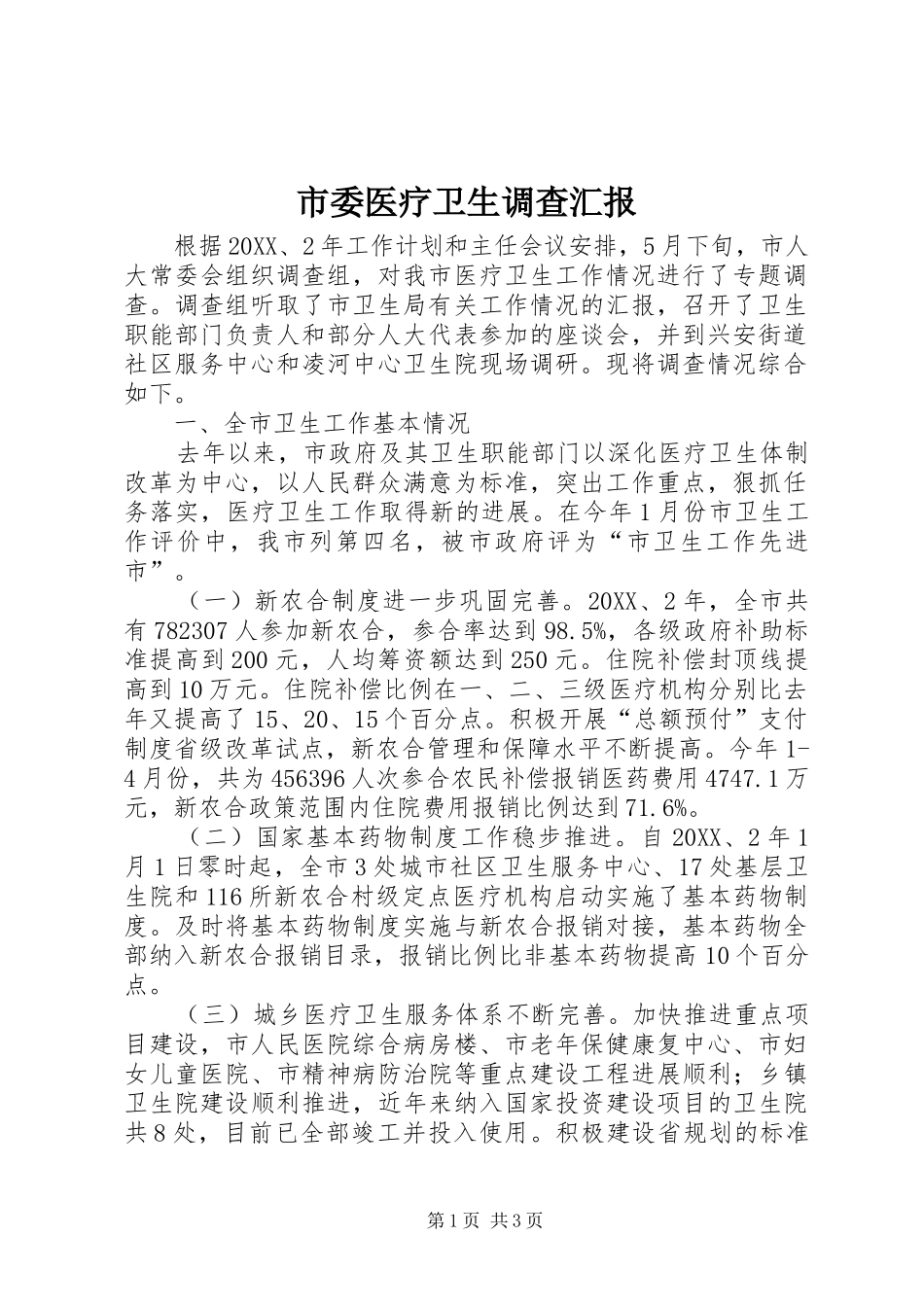 市委医疗卫生调查汇报

根据20XX、2年工作计划和主任会议安排，5月下旬，市人大常委会组织调查组，对我市医疗卫生工作情况进行了专题调查。调查组听取了市卫生局有关工作情况的汇报，召开了卫生职能部门负责人和部分人大代表参加的座谈会，并到兴安街道社区服务中心和凌河中心卫生院现场调研。现将调查情况综合如下。

一、全市卫生工作基本情况

去年以来，市政府及其卫生职能部门以深化医疗卫生体制改革为中心，以人民群众满意为标准，突出工作重点，狠抓任务落实，医疗卫生工作取得新的进展。在今年1月份市卫生工作评价中，我市列第四名，被市政府评为“市卫生工作先进市”。

（一）新农合制度进一步巩固完善。20XX、2年，全市共有782307人参加新农合，参合率达到98.5%，各级政府补助标准提高到200元，人均筹资额达到250元。住院补偿封顶线提高到10万元。住院补偿比例在一、二、三级医疗机构分别比去年又提高了15、20、15个百分点。积极开展“总额预付”支付制度省级改革试点，新农合管理和保障水平不断提高。今年1-4月份，共为456396人次参合农民补偿报销医药费用4747.1万元，新农合政策范围内住院费用报销比例达到71.6%。

（二）国家基本药物制度工作稳步推进。自20XX、2年1月1日零时起，全市3处城市社区卫生服务中心、17处基层卫生院和116所新农合村级定点医疗机构启动实施了基本药物制度。及时将基本药物制度实施与新农合报销对接，基本药物全部纳入新农合报销目录，报销比例比非基本药物提高10个百分点。

（三）城乡医疗卫生服务体系不断完善。加快推进重点项目建设，市人民医院综合病房楼、市老年保健康复中心、市妇女儿童医院、市精神病防治院等重点建设工程进展顺利；乡镇卫生院建设顺利推进，近年来纳入国家投资建设项目的卫生院共8处，目前已全部竣工并投入使用。积极建设省规划的标准

第1页 共3页